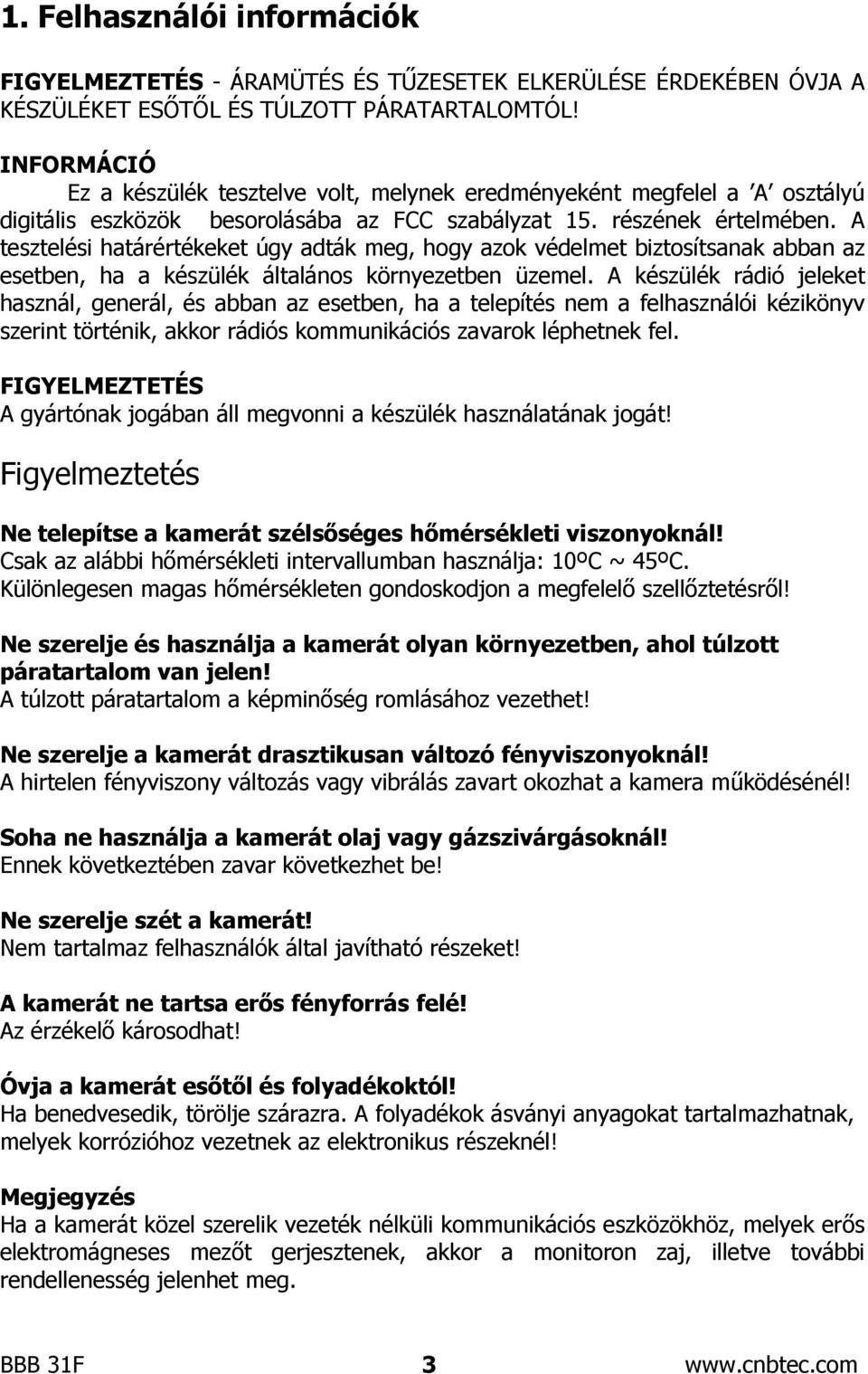 1. Felhasználói információk

FIGYELMEZTETÉS - ÁRAMÜTÉS ÉS TŰZESETEK ELKERÜLÉSE ÉRDEKÉBEN ÓVJA A KÉSZÜLÉKET ESŐTŐL ÉS TÚLZOTT PÁRATARTALOMTÓL!

INFORMÁCIÓ
Ez a készülék tesztelve volt, melynek eredményeként megfelel a 'A' osztályú digitális eszközök besorolásába az FCC szabályzat 15. részének értelmében. A tesztelési határértékeket úgy adták meg, hogy azok védelmet biztosítsanak abban az esetben, ha a készülék általános környezetben üzemel. A készülék rádió jeleket használ, generál, és abban az esetben, ha a telepítés nem a felhasználói kézikönyv szerint történik, akkor rádiós kommunikációs zavarok léphetnek fel.

FIGYELMEZTETÉS
A gyártónak jogában áll megvonni a készülék használatának jogát!

Figyelmeztetés

Ne telepítse a kamerát szélsőséges hőmérsékleti viszonyoknál!
Csak az alábbi hőmérsékleti intervallumban használja: 10ºC ~ 45ºC.
Különlegesen magas hőmérsékleten gondoskodjon a megfelelő szellőztetésről!

Ne szerelje és használja a kamerát olyan környezetben, ahol túlzott páratartalom van jelen!
A túlzott páratartalom a képminőség romlásához vezethet!

Ne szerelje a kamerát drasztikusan változó fényviszonyoknál!
A hirtelen fényviszony változás vagy vibrálás zavart okozhat a kamera működésénél!

Soha ne használja a kamerát olaj vagy gázszivárgásoknál!
Ennek következtében zavar következhet be!

Ne szerelje szét a kamerát!
Nem tartalmaz felhasználók által javítható részeket!

A kamerát ne tartsa erős fényforrás felé!
Az érzékelő károsodhat!

Óvja a kamerát esőtől és folyadékoktól!
Ha benedvesedik, törölje szárazra. A folyadékok ásványi anyagokat tartalmazhatnak, melyek korrózióhoz vezetnek az elektronikus részeknél!

Megjegyzés
Ha a kamerát közel szerelik vezeték nélküli kommunikációs eszközökhöz, melyek erős elektromágneses mezőt gerjesztenek, akkor a monitoron zaj, illetve további rendellenesség jelenhet meg.

BBB 31F 3 www.cnbtec.com